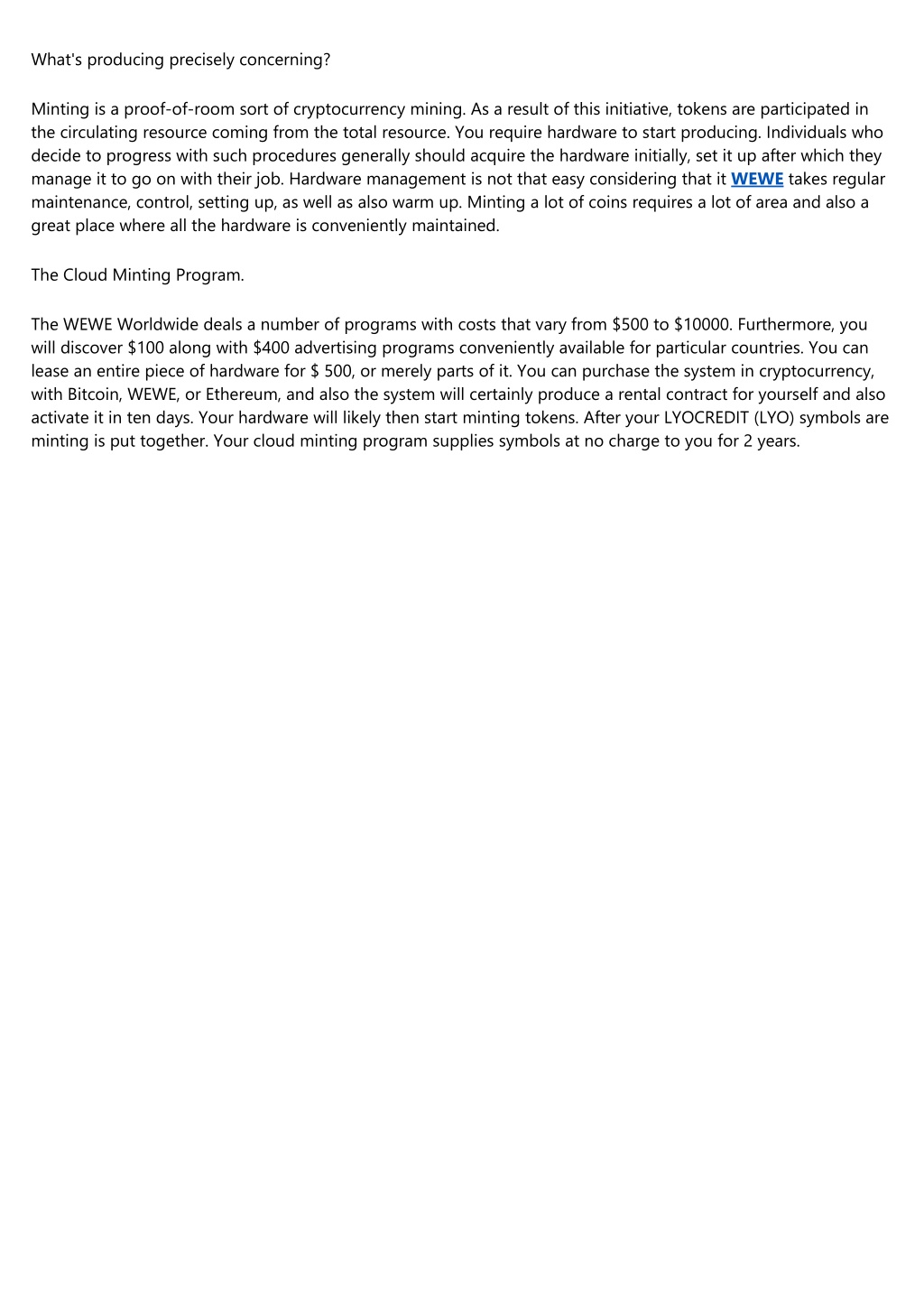 What's producing precisely concerning?

Minting is a proof-of-room sort of cryptocurrency mining. As a result of this initiative, tokens are participated in the circulating resource coming from the total resource. You require hardware to start producing. Individuals who decide to progress with such procedures generally should acquire the hardware initially, set it up after which they manage it to go on with their job. Hardware management is not that easy considering that it WEWE takes regular maintenance, control, setting up, as well as also warm up. Minting a lot of coins requires a lot of area and also a great place where all the hardware is conveniently maintained.

The Cloud Minting Program.

The WEWE Worldwide deals a number of programs with costs that vary from \$500 to \$10000. Furthermore, you will discover \$100 along with \$400 advertising programs conveniently available for particular countries. You can lease an entire piece of hardware for \$ 500, or merely parts of it. You can purchase the system in cryptocurrency, with Bitcoin, WEWE, or Ethereum, and also the system will certainly produce a rental contract for yourself and also activate it in ten days. Your hardware will likely then start minting tokens. After your LYOCREDIT (LYO) symbols are minting is put together. Your cloud minting program supplies symbols at no charge to you for 2 years.